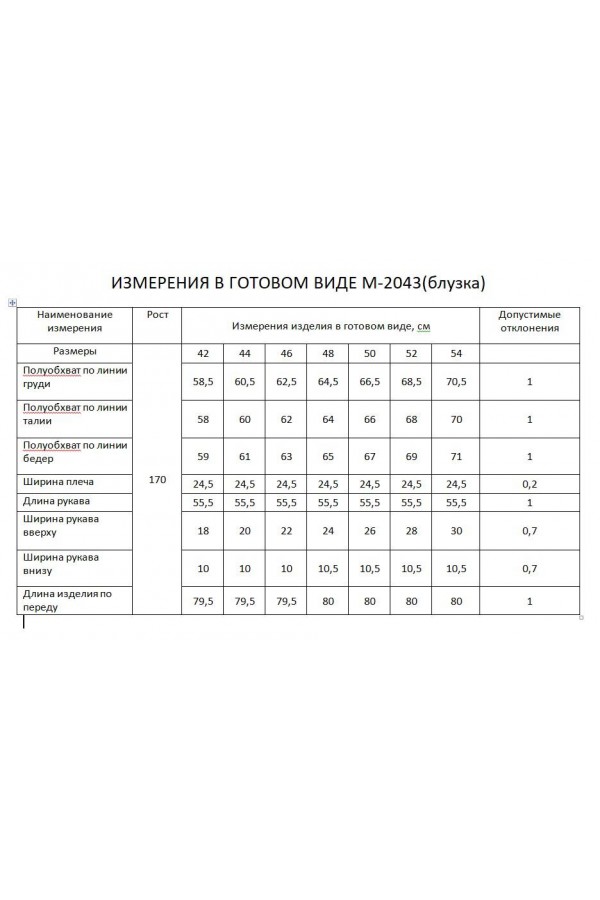 ИЗМЕРЕНИЯ В ГОТОВОМ ВИДЕ М-2043(блузка)

| Наименование измерения | Рост | Измерения изделия в готовом виде, см | | | | | | | Допустимые отклонения |
|---|---|---|---|---|---|---|---|---|---|
| Размеры | 170 | 42 | 44 | 46 | 48 | 50 | 52 | 54 | |
| Полуобхват по линии груди | | 58,5 | 60,5 | 62,5 | 64,5 | 66,5 | 68,5 | 70,5 | 1 |
| Полуобхват по линии талии | | 58 | 60 | 62 | 64 | 66 | 68 | 70 | 1 |
| Полуобхват по линии бедер | | 59 | 61 | 63 | 65 | 67 | 69 | 71 | 1 |
| Ширина плеча | | 24,5 | 24,5 | 24,5 | 24,5 | 24,5 | 24,5 | 24,5 | 0,2 |
| Длина рукава | | 55,5 | 55,5 | 55,5 | 55,5 | 55,5 | 55,5 | 55,5 | 1 |
| Ширина рукава вверху | | 18 | 20 | 22 | 24 | 26 | 28 | 30 | 0,7 |
| Ширина рукава внизу | | 10 | 10 | 10 | 10,5 | 10,5 | 10,5 | 10,5 | 0,7 |
| Длина изделия по переду | | 79,5 | 79,5 | 79,5 | 80 | 80 | 80 | 80 | 1 |